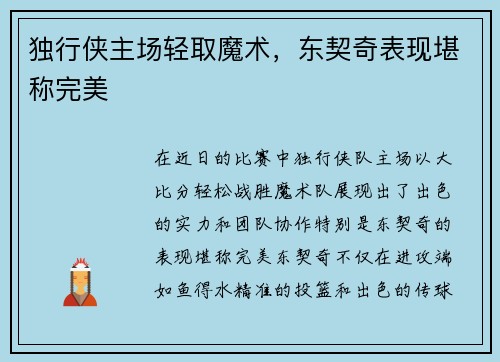 独行侠主场轻取魔术，东契奇表现堪称完美

在近日的比赛中独行侠队主场以大比分轻松战胜魔术队展现出了出色的实力和团队协作特别是东契奇的表现堪称完美东契奇不仅在进攻端如鱼得水精准的投篮和出色的传球